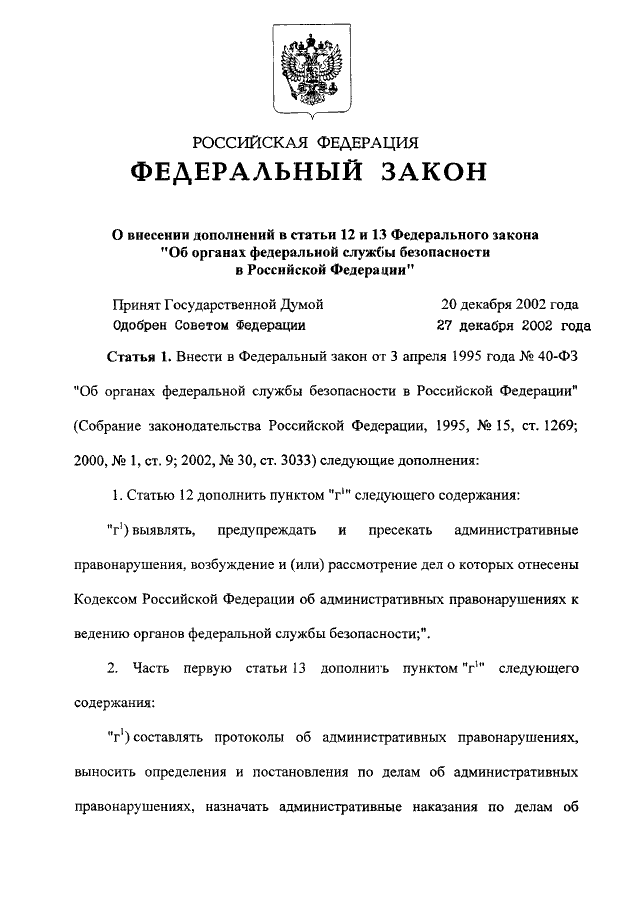 РОССИЙСКАЯ ФЕДЕРАЦИЯ
ФЕДЕРАЛЬНЫЙ ЗАКОН

О внесении дополнений в статьи 12 и 13 Федерального закона "Об органах федеральной службы безопасности в Российской Федерации"

Принят Государственной Думой 20 декабря 2002 года
Одобрен Советом Федерации 27 декабря 2002 года

Статья 1. Внести в Федеральный закон от 3 апреля 1995 года № 40-ФЗ "Об органах федеральной службы безопасности в Российской Федерации" (Собрание законодательства Российской Федерации, 1995, № 15, ст. 1269; 2000, № 1, ст. 9; 2002, № 30, ст. 3033) следующие дополнения:

1. Статью 12 дополнить пунктом "$г^1$" следующего содержания:

"$г^1$) выявлять, предупреждать и пресекать административные правонарушения, возбуждение и (или) рассмотрение дел о которых отнесены Кодексом Российской Федерации об административных правонарушениях к ведению органов федеральной службы безопасности;".

2. Часть первую статьи 13 дополнить пунктом "$г^1$" следующего содержания:

"$г^1$) составлять протоколы об административных правонарушениях, выносить определения и постановления по делам об административных правонарушениях, назначать административные наказания по делам об